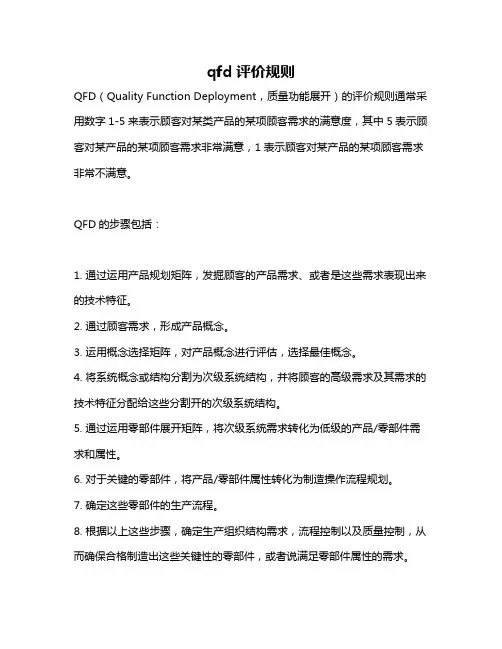 qfd 评价规则

QFD（Quality Function Deployment，质量功能展开）的评价规则通常采用数字 1-5 来表示顾客对某类产品的某项顾客需求的满意度，其中 5 表示顾客对某产品的某项顾客需求非常满意，1 表示顾客对某产品的某项顾客需求非常不满意。

QFD 的步骤包括：

1. 通过运用产品规划矩阵，发掘顾客的产品需求、或者是这些需求表现出来的技术特征。

2. 通过顾客需求，形成产品概念。

3. 运用概念选择矩阵，对产品概念进行评估，选择最佳概念。

4. 将系统概念或结构分割为次级系统结构，并将顾客的高级需求及其需求的技术特征分配给这些分割开的次级系统结构。

5. 通过运用零部件展开矩阵，将次级系统需求转化为低级的产品/零部件需求和属性。

6. 对于关键的零部件，将产品/零部件属性转化为制造操作流程规划。

7. 确定这些零部件的生产流程。

8. 根据以上这些步骤，确定生产组织结构需求，流程控制以及质量控制，从而确保合格制造出这些关键性的零部件，或者说满足零部件属性的需求。